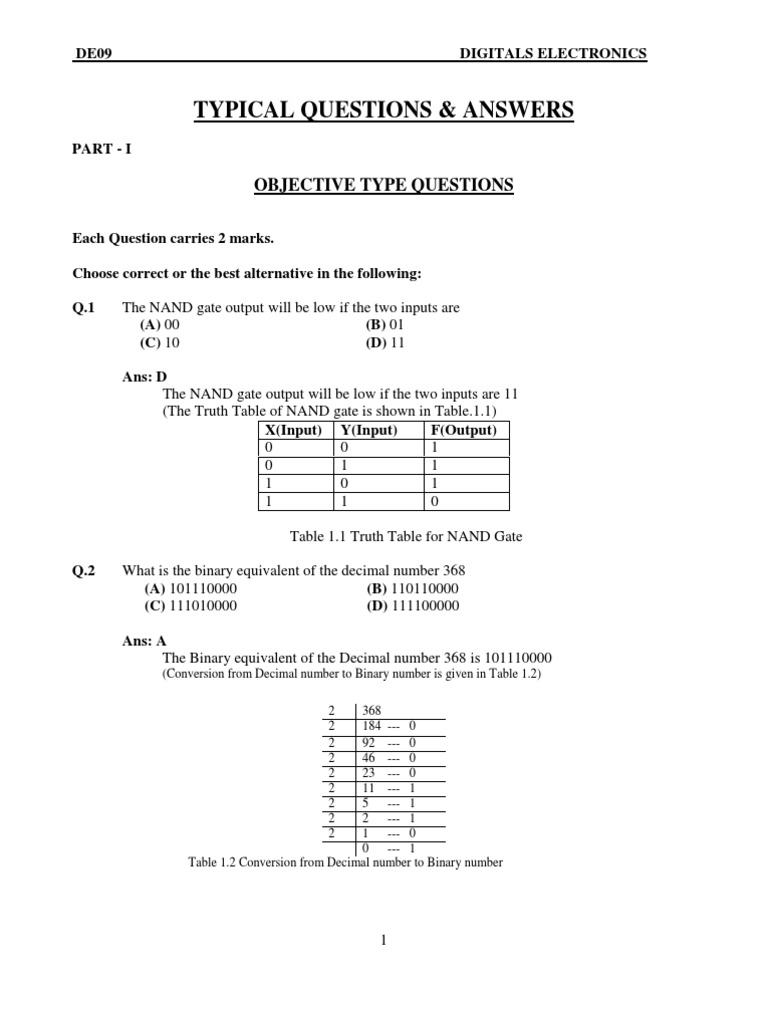 DE09 DIGITALS ELECTRONICS

TYPICAL QUESTIONS & ANSWERS

PART - I

OBJECTIVE TYPE QUESTIONS

Each Question carries 2 marks.

Choose correct or the best alternative in the following:

Q.1 The NAND gate output will be low if the two inputs are
(A) 00 (B) 01
(C) 10 (D) 11

Ans: D
The NAND gate output will be low if the two inputs are 11
(The Truth Table of NAND gate is shown in Table.1.1)

| X(Input) | Y(Input) | F(Output) |
|---|---|---|
| 0 | 0 | 1 |
| 0 | 1 | 1 |
| 1 | 0 | 1 |
| 1 | 1 | 0 |

Table 1.1 Truth Table for NAND Gate

Q.2 What is the binary equivalent of the decimal number 368
(A) 101110000 (B) 110110000
(C) 111010000 (D) 111100000

Ans: A
The Binary equivalent of the Decimal number 368 is 101110000
(Conversion from Decimal number to Binary number is given in Table 1.2)

| 2 | 368 |
|---|---|
| 2 | 184 --- 0 |
| 2 | 92 --- 0 |
| 2 | 46 --- 0 |
| 2 | 23 --- 0 |
| 2 | 11 --- 1 |
| 2 | 5 --- 1 |
| 2 | 2 --- 1 |
| 2 | 1 --- 0 |
| | 0 --- 1 |

Table 1.2 Conversion from Decimal number to Binary number

1